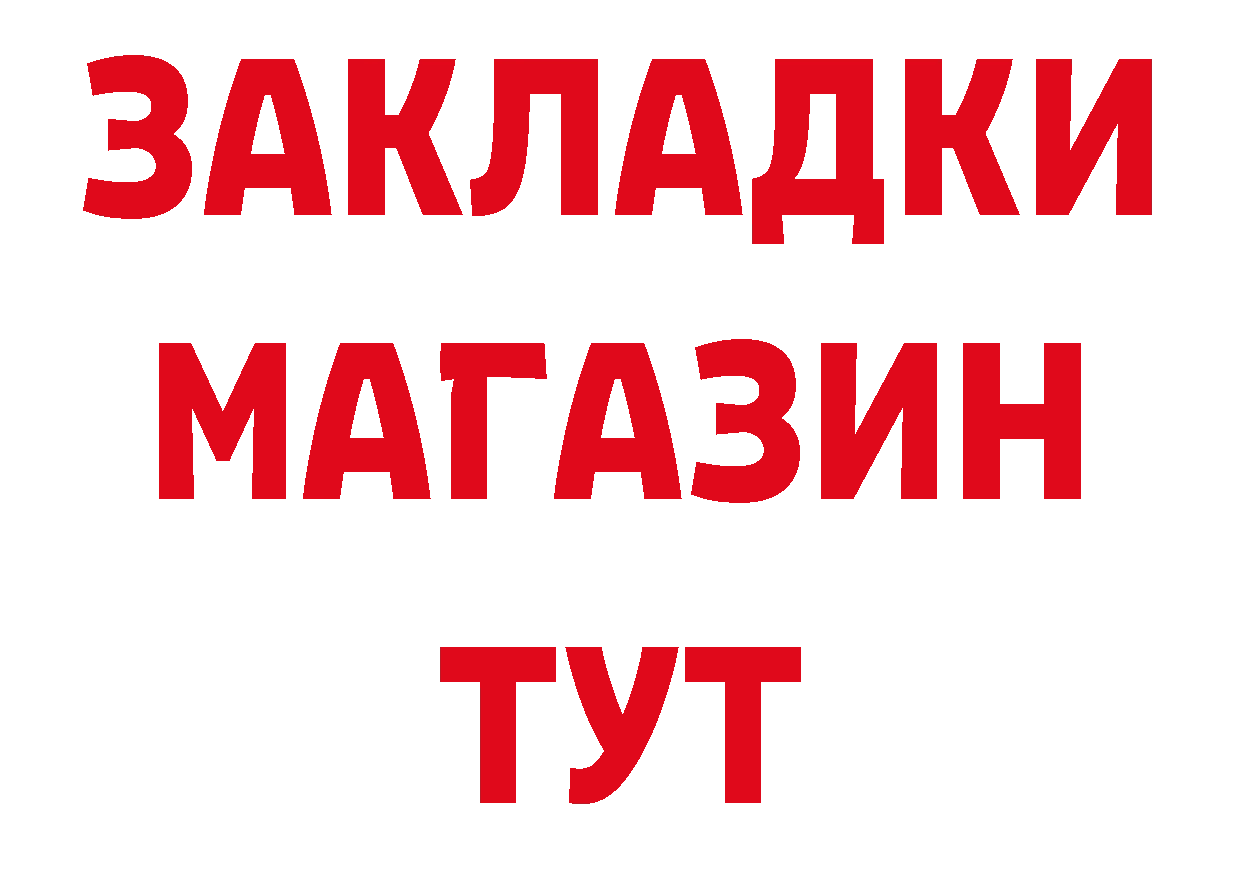 ЗАКЛАДКИ
МАГАЗИН
ТУТ